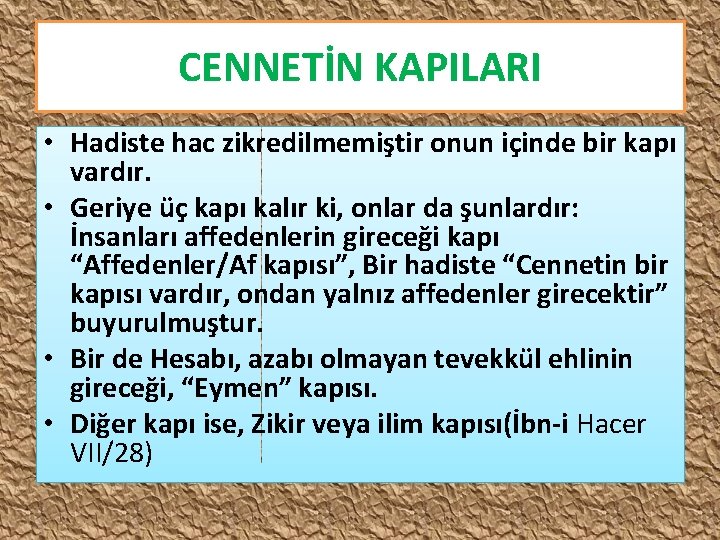 CENNETİN KAPILARI

• Hadiste hac zikredilmemiştir onun içinde bir kapı vardır.
• Geriye üç kapı kalır ki, onlar da şunlardır: İnsanları affedenlerin gireceği kapı "Affedenler/Af kapısı", Bir hadiste "Cennetin bir kapısı vardır, ondan yalnız affedenler girecektir" buyurulmuştur.
• Bir de Hesabı, azabı olmayan tevekkül ehlinin gireceği, "Eymen" kapısı.
• Diğer kapı ise, Zikir veya ilim kapısı(İbn-i Hacer VII/28)